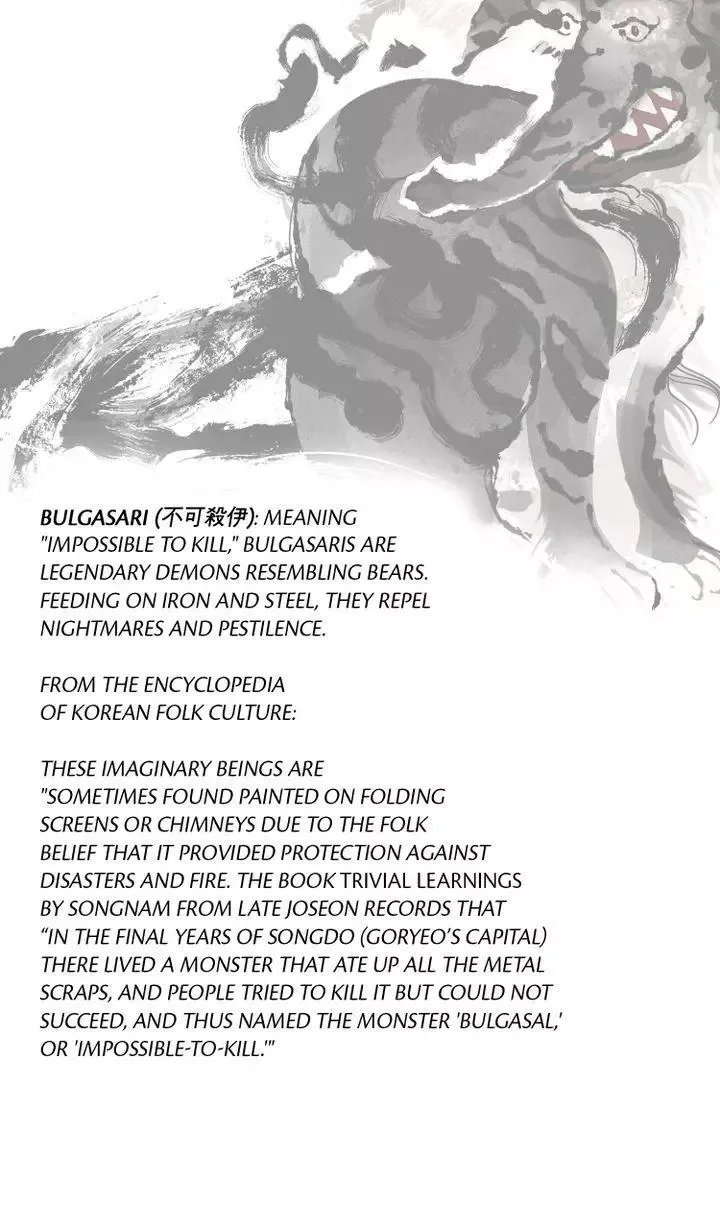 BULGASARI (不可殺伊): MEANING "IMPOSSIBLE TO KILL," BULGASARIS ARE LEGENDARY DEMONS RESEMBLING BEARS. FEEDING ON IRON AND STEEL, THEY REPEL NIGHTMARES AND PESTILENCE.

FROM THE ENCYCLOPEDIA OF KOREAN FOLK CULTURE:

THESE IMAGINARY BEINGS ARE "SOMETIMES FOUND PAINTED ON FOLDING SCREENS OR CHIMNEYS DUE TO THE FOLK BELIEF THAT IT PROVIDED PROTECTION AGAINST DISASTERS AND FIRE. THE BOOK TRIVIAL LEARNINGS BY SONGNAM FROM LATE JOSEON RECORDS THAT "IN THE FINAL YEARS OF SONGDO (GORYEO'S CAPITAL) THERE LIVED A MONSTER THAT ATE UP ALL THE METAL SCRAPS, AND PEOPLE TRIED TO KILL IT BUT COULD NOT SUCCEED, AND THUS NAMED THE MONSTER 'BULGASAL,' OR 'IMPOSSIBLE-TO-KILL.'"